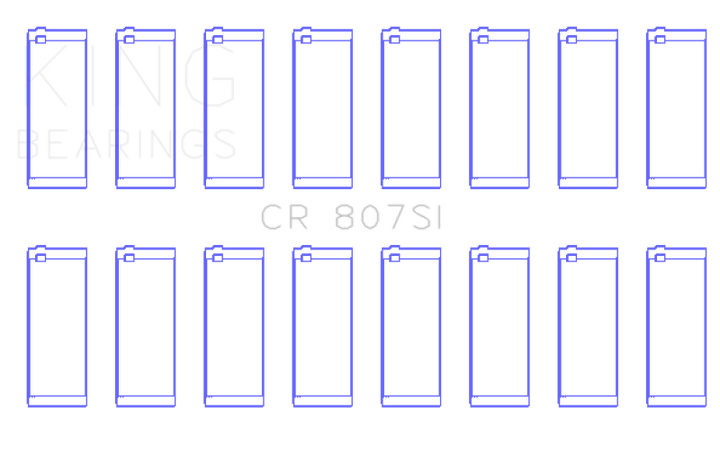 KING
BEARINGS

CR 807SI